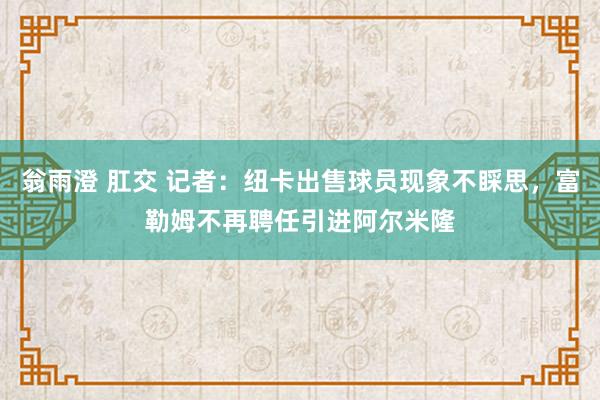 翁雨澄 肛交 记者：纽卡出售球员现象不睬思，富勒姆不再聘任引进阿尔米隆